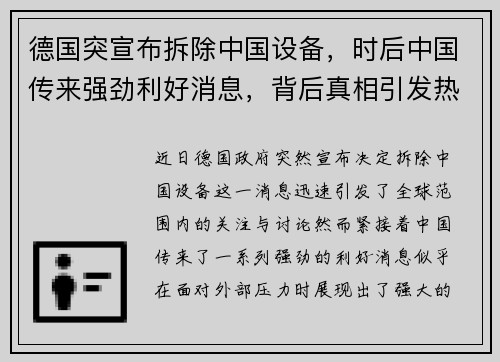 德国突宣布拆除中国设备，时后中国传来强劲利好消息，背后真相引发热

近日德国政府突然宣布决定拆除中国设备这一消息迅速引发了全球范围内的关注与讨论然而紧接着中国传来了一系列强劲的利好消息似乎在面对外部压力时展现出了强大的